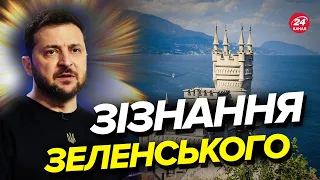 24 КАНАЛ

ЗІЗНАННЯ ЗЕЛЕНСЬКОГО